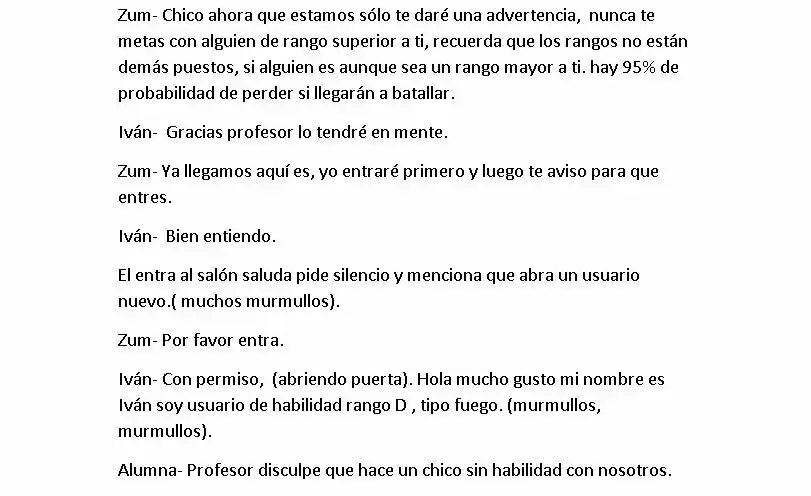 Zum- Chico ahora que estamos sólo te daré una advertencia, nunca te metas con alguien de rango superior a ti, recuerda que los rangos no están demás puestos, si alguien es aunque sea un rango mayor a ti. hay 95% de probabilidad de perder si llegarán a batallar.

Iván- Gracias profesor lo tendré en mente.

Zum- Ya llegamos aquí es, yo entraré primero y luego te aviso para que entres.

Iván- Bien entiendo.

El entra al salón saluda pide silencio y menciona que abra un usuario nuevo.( muchos murmullos).

Zum- Por favor entra.

Iván- Con permiso, (abriendo puerta). Hola mucho gusto mi nombre es Iván soy usuario de habilidad rango D , tipo fuego. (murmullos, murmullos).

Alumna- Profesor disculpe que hace un chico sin habilidad con nosotros.